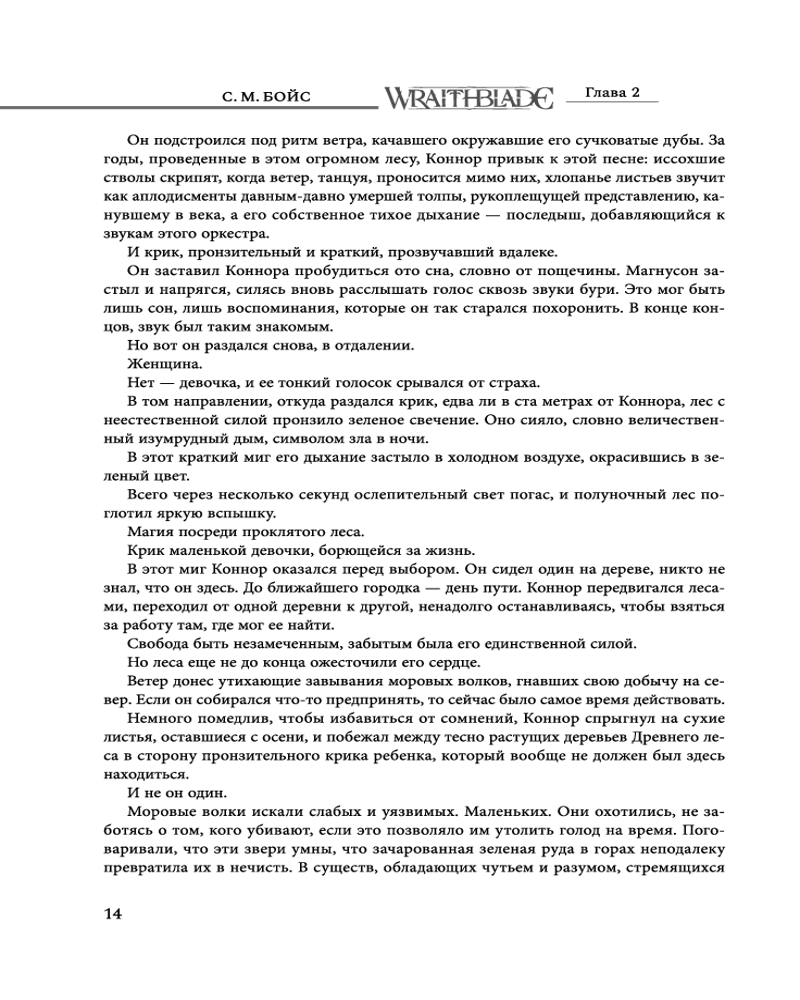 С. М. БОЙС WRAITHBLADE Глава 2

Он подстроился под ритм ветра, качавшего окружавшие его сучковатые дубы. За годы, проведенные в этом огромном лесу, Коннор привык к этой песне: иссохшие стволы скрипят, когда ветер, танцуя, проносится мимо них, хлопанье листьев звучит как аплодисменты давным-давно умершей толпы, рукоплещущей представлению, канувшему в века, а его собственное тихое дыхание — последыш, добавляющийся к звукам этого оркестра.

И крик, пронзительный и краткий, прозвучавший вдалеке.

Он заставил Коннора пробудиться ото сна, словно от пощечины. Магнусон застыл и напрягся, силясь вновь расслышать голос сквозь звуки бури. Это мог быть лишь сон, лишь воспоминания, которые он так старался похоронить. В конце концов, звук был таким знакомым.

Но вот он раздался снова, в отдалении.

Женщина.

Нет — девочка, и ее тонкий голосок срывался от страха.

В том направлении, откуда раздался крик, едва ли в ста метрах от Коннора, лес с неестественной силой пронзило зеленое свечение. Оно сияло, словно величественный изумрудный дым, символом зла в ночи.

В этот краткий миг его дыхание застыло в холодном воздухе, окрасившись в зеленый цвет.

Всего через несколько секунд ослепительный свет погас, и полуночный лес поглотил яркую вспышку.

Магия посреди проклятого леса.

Крик маленькой девочки, борющейся за жизнь.

В этот миг Коннор оказался перед выбором. Он сидел один на дереве, никто не знал, что он здесь. До ближайшего городка — день пути. Коннор передвигался лесами, переходил от одной деревни к другой, ненадолго останавливаясь, чтобы взяться за работу там, где мог ее найти.

Свобода быть незамеченным, забытым была его единственной силой.

Но леса еще не до конца ожесточили его сердце.

Ветер донес утихающие завывания моровых волков, гнавших свою добычу на север. Если он собирался что-то предпринять, то сейчас было самое время действовать.

Немного помедлив, чтобы избавиться от сомнений, Коннор спрыгнул на сухие листья, оставшиеся с осени, и побежал между тесно растущих деревьев Древнего леса в сторону пронзительного крика ребенка, который вообще не должен был здесь находиться.

И не он один.

Моровые волки искали слабых и уязвимых. Маленьких. Они охотились, не заботясь о том, кого убивают, если это позволяло им утолить голод на время. Поговаривали, что эти звери умны, что зачарованная зеленая руда в горах неподалеку превратила их в нечисть. В существ, обладающих чутьем и разумом, стремящихся

14